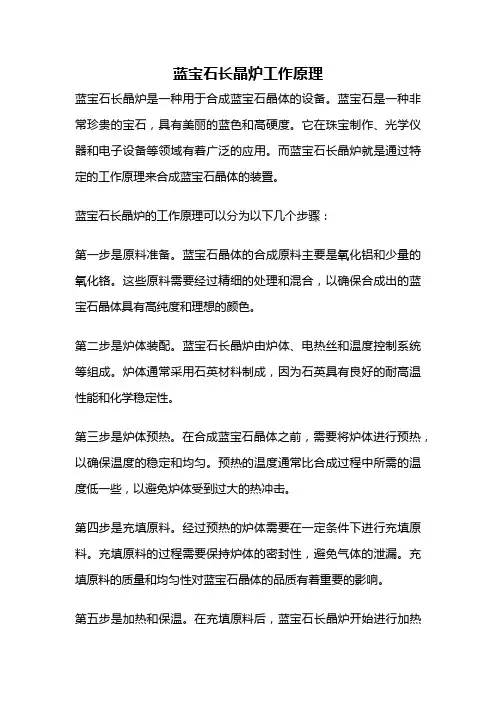 蓝宝石长晶炉工作原理

蓝宝石长晶炉是一种用于合成蓝宝石晶体的设备。蓝宝石是一种非常珍贵的宝石，具有美丽的蓝色和高硬度。它在珠宝制作、光学仪器和电子设备等领域有着广泛的应用。而蓝宝石长晶炉就是通过特定的工作原理来合成蓝宝石晶体的装置。

蓝宝石长晶炉的工作原理可以分为以下几个步骤：

第一步是原料准备。蓝宝石晶体的合成原料主要是氧化铝和少量的氧化铬。这些原料需要经过精细的处理和混合，以确保合成出的蓝宝石晶体具有高纯度和理想的颜色。

第二步是炉体装配。蓝宝石长晶炉由炉体、电热丝和温度控制系统等组成。炉体通常采用石英材料制成，因为石英具有良好的耐高温性能和化学稳定性。

第三步是炉体预热。在合成蓝宝石晶体之前，需要将炉体进行预热，以确保温度的稳定和均匀。预热的温度通常比合成过程中所需的温度低一些，以避免炉体受到过大的热冲击。

第四步是充填原料。经过预热的炉体需要在一定条件下进行充填原料。充填原料的过程需要保持炉体的密封性，避免气体的泄漏。充填原料的质量和均匀性对蓝宝石晶体的品质有着重要的影响。

第五步是加热和保温。在充填原料后，蓝宝石长晶炉开始进行加热